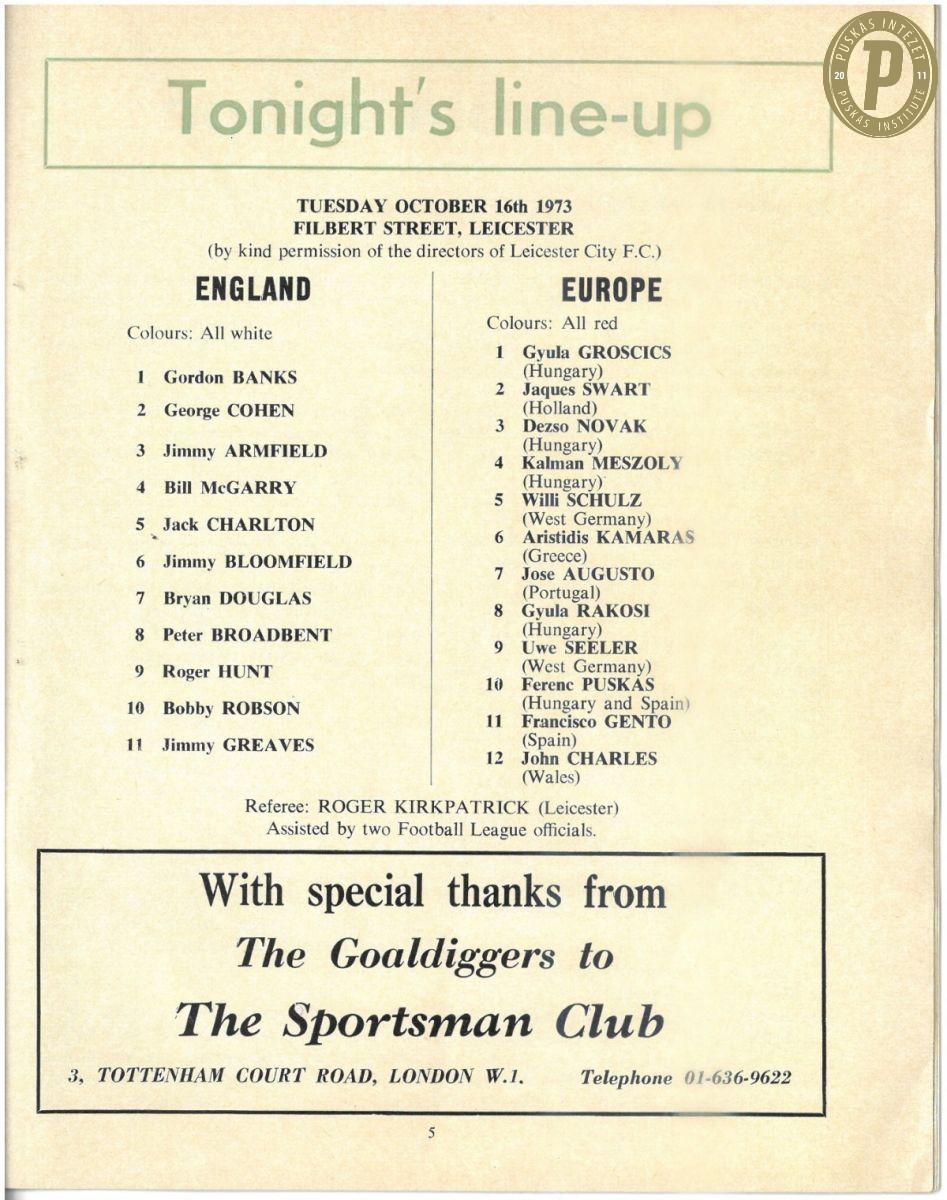 Tonight's line-up

PUSKÁS INTÉZET 20 P 11 PUSKÁS INSTITUTE

TUESDAY OCTOBER 16th 1973
FILBERT STREET, LEICESTER
(by kind permission of the directors of Leicester City F.C.)

ENGLAND

Colours: All white

1 Gordon BANKS
2 George COHEN
3 Jimmy ARMFIELD
4 Bill McGARRY
5 Jack CHARLTON
6 Jimmy BLOOMFIELD
7 Bryan DOUGLAS
8 Peter BROADBENT
9 Roger HUNT
10 Bobby ROBSON
11 Jimmy GREAVES

EUROPE

Colours: All red

1 Gyula GROSCICS (Hungary)
2 Jaques SWART (Holland)
3 Dezso NOVAK (Hungary)
4 Kalman MESZOLY (Hungary)
5 Willi SCHULZ (West Germany)
6 Aristidis KAMARAS (Greece)
7 Jose AUGUSTO (Portugal)
8 Gyula RAKOSI (Hungary)
9 Uwe SEELER (West Germany)
10 Ferenc PUSKÁS (Hungary and Spain)
11 Francisco GENTO (Spain)
12 John CHARLES (Wales)

Referee: ROGER KIRKPATRICK (Leicester)
Assisted by two Football League officials.

With special thanks from
The Goaldiggers to
The Sportsman Club
3, TOTTENHAM COURT ROAD, LONDON W.1. Telephone 01-636-9622

5